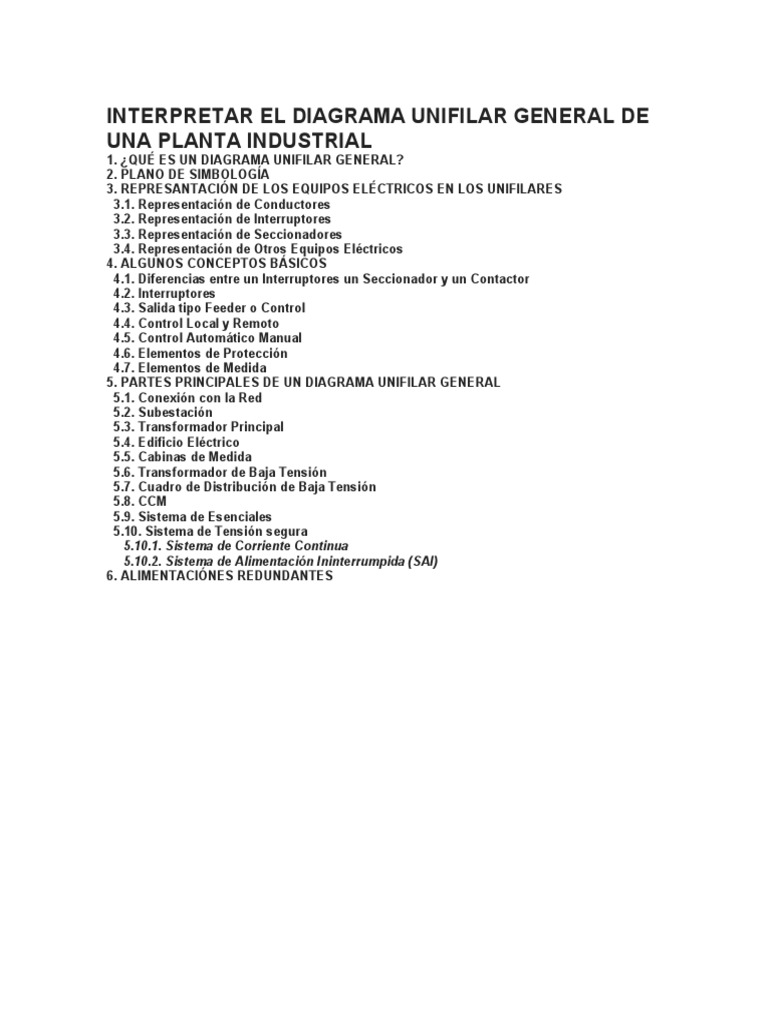 INTERPRETAR EL DIAGRAMA UNIFILAR GENERAL DE UNA PLANTA INDUSTRIAL

1. ¿QUÉ ES UN DIAGRAMA UNIFILAR GENERAL?
2. PLANO DE SIMBOLOGÍA
3. REPRESANTACIÓN DE LOS EQUIPOS ELÉCTRICOS EN LOS UNIFILARES
3.1. Representación de Conductores
3.2. Representación de Interruptores
3.3. Representación de Seccionadores
3.4. Representación de Otros Equipos Eléctricos
4. ALGUNOS CONCEPTOS BÁSICOS
4.1. Diferencias entre un Interruptores un Seccionador y un Contactor
4.2. Interruptores
4.3. Salida tipo Feeder o Control
4.4. Control Local y Remoto
4.5. Control Automático Manual
4.6. Elementos de Protección
4.7. Elementos de Medida
5. PARTES PRINCIPALES DE UN DIAGRAMA UNIFILAR GENERAL
5.1. Conexión con la Red
5.2. Subestación
5.3. Transformador Principal
5.4. Edificio Eléctrico
5.5. Cabinas de Medida
5.6. Transformador de Baja Tensión
5.7. Cuadro de Distribución de Baja Tensión
5.8. CCM
5.9. Sistema de Esenciales
5.10. Sistema de Tensión segura
5.10.1. Sistema de Corriente Continua
5.10.2. Sistema de Alimentación Ininterrumpida (SAI)
6. ALIMENTACIÓNES REDUNDANTES